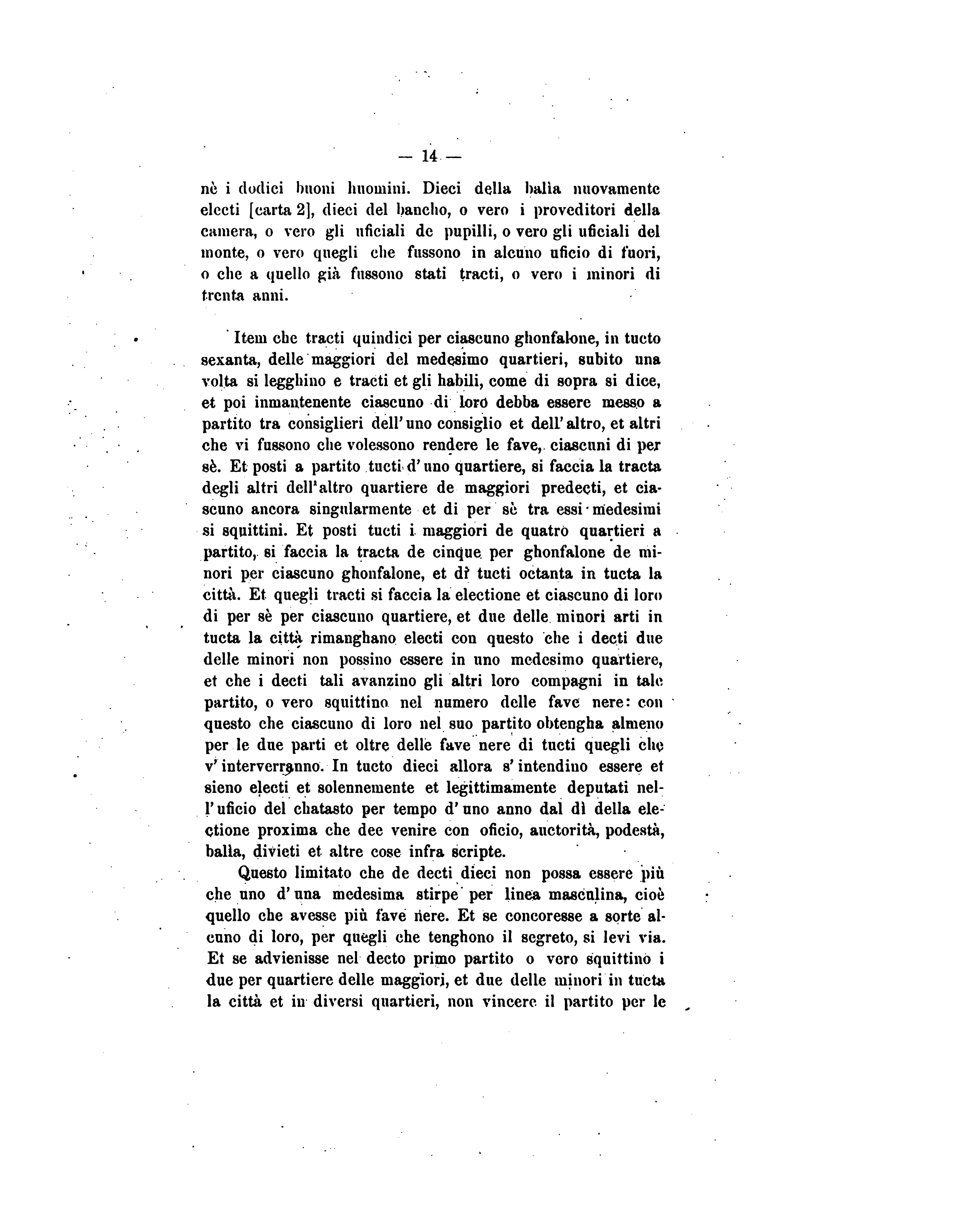 — 14 —

nè i dodici buoni huomini. Dieci della balìa nuovamente electi [carta 2], dieci del bancho, o vero i proveditori della camera, o vero gli uficiali de pupilli, o vero gli uficiali del monte, o vero quegli che fussono in alcuno uficio di fuori, o che a quello già fussono stati tracti, o vero i minori di trenta anni.

Item che tracti quindici per ciascuno ghonfalone, in tucto sexanta, delle maggiori del medesimo quartieri, subito una volta si legghino e tracti et gli habili, come di sopra si dice, et poi inmantenente ciascuno di loro debba essere messo a partito tra consiglieri dell'uno consiglio et dell'altro, et altri che vi fussono che volessono rendere le fave, ciascuni di per sè. Et posti a partito tucti d'uno quartiere, si faccia la tracta degli altri dell'altro quartiere de maggiori predecti, et ciascuno ancora singularmente et di per sè tra essi medesimi si squittini. Et posti tucti i maggiori de quatro quartieri a partito, si faccia la tracta de cinque per ghonfalone de minori per ciascuno ghonfalone, et dì tucti octanta in tucta la città. Et quegli tracti si faccia la electione et ciascuno di loro di per sè per ciascuno quartiere, et due delle minori arti in tucta la città rimanghano electi con questo che i decti due delle minori non possino essere in uno medesimo quartiere, et che i decti tali avanzino gli altri loro compagni in tale partito, o vero squittino nel numero delle fave nere: con questo che ciascuno di loro nel suo partito obtengha almeno per le due parti et oltre delle fave nere di tucti quegli che v'interverranno. In tucto dieci allora s'intendino essere et sieno electi et solennemente et legittimamente deputati nell'uficio del chatasto per tempo d'uno anno dal dì della electione proxima che dee venire con oficio, auctorità, podestà, balìa, divieti et altre cose infra scripte.

Questo limitato che de decti dieci non possa essere più che uno d'una medesima stirpe per linea masculina, cioè quello che avesse più fave nere. Et se concoresse a sorte alcuno di loro, per quegli che tenghono il segreto, si levi via. Et se advienisse nel decto primo partito o vero squittino i due per quartiere delle maggiori, et due delle minori in tucta la città et in diversi quartieri, non vincere il partito per le